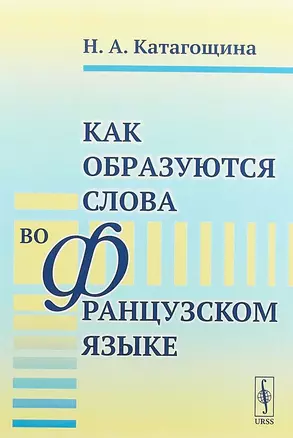 Н. А. Катагощина

КАК ОБРАЗУЮТСЯ СЛОВА ВО ФРАНЦУЗСКОМ ЯЗЫКЕ

URSS